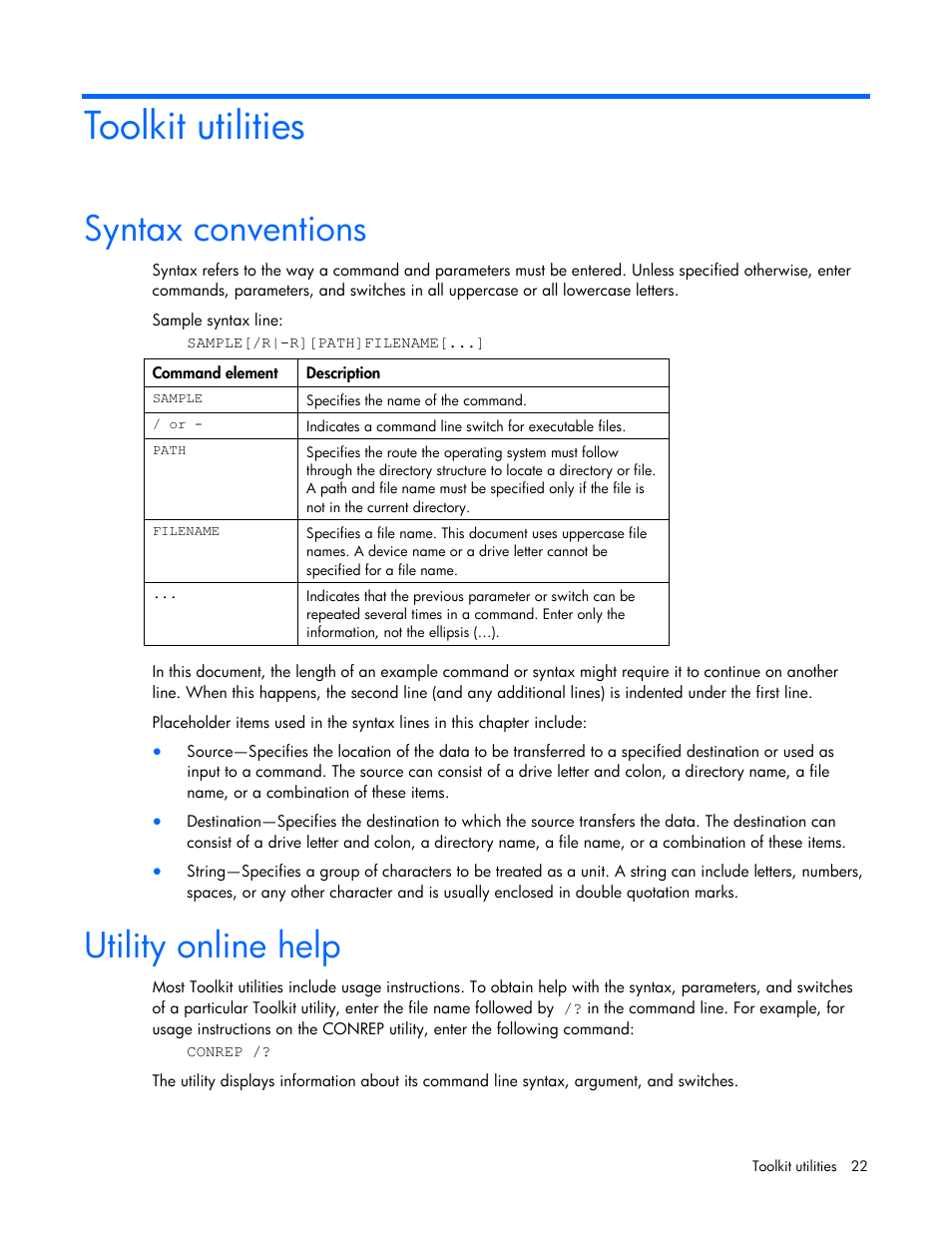 Toolkit utilities

Syntax conventions

Syntax refers to the way a command and parameters must be entered. Unless specified otherwise, enter commands, parameters, and switches in all uppercase or all lowercase letters.

Sample syntax line:

SAMPLE[/R|-R][PATH]FILENAME[...]

| Command element | Description |
|---|---|
| SAMPLE | Specifies the name of the command. |
| / or - | Indicates a command line switch for executable files. |
| PATH | Specifies the route the operating system must follow through the directory structure to locate a directory or file. A path and file name must be specified only if the file is not in the current directory. |
| FILENAME | Specifies a file name. This document uses uppercase file names. A device name or a drive letter cannot be specified for a file name. |
| ... | Indicates that the previous parameter or switch can be repeated several times in a command. Enter only the information, not the ellipsis (...). |

In this document, the length of an example command or syntax might require it to continue on another line. When this happens, the second line (and any additional lines) is indented under the first line.

Placeholder items used in the syntax lines in this chapter include:

• Source—Specifies the location of the data to be transferred to a specified destination or used as input to a command. The source can consist of a drive letter and colon, a directory name, a file name, or a combination of these items.

• Destination—Specifies the destination to which the source transfers the data. The destination can consist of a drive letter and colon, a directory name, a file name, or a combination of these items.

• String—Specifies a group of characters to be treated as a unit. A string can include letters, numbers, spaces, or any other character and is usually enclosed in double quotation marks.

Utility online help

Most Toolkit utilities include usage instructions. To obtain help with the syntax, parameters, and switches of a particular Toolkit utility, enter the file name followed by /? in the command line. For example, for usage instructions on the CONREP utility, enter the following command:

CONREP /?

The utility displays information about its command line syntax, argument, and switches.

Toolkit utilities 22